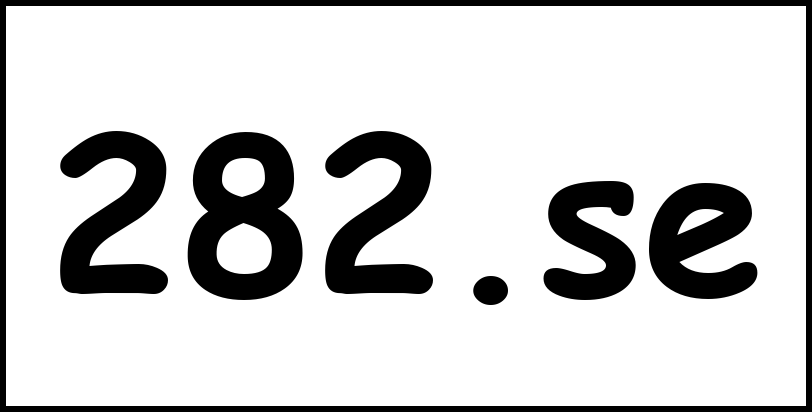 282.se